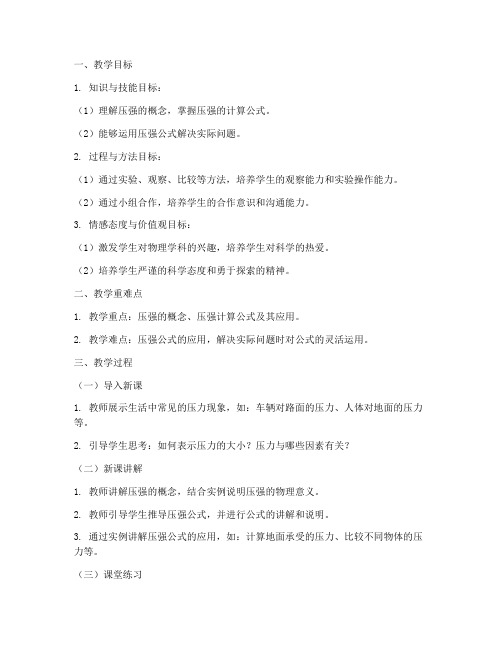 一、教学目标

1. 知识与技能目标：

（1）理解压强的概念，掌握压强的计算公式。

（2）能够运用压强公式解决实际问题。

2. 过程与方法目标：

（1）通过实验、观察、比较等方法，培养学生的观察能力和实验操作能力。

（2）通过小组合作，培养学生的合作意识和沟通能力。

3. 情感态度与价值观目标：

（1）激发学生对物理学科的兴趣，培养学生对科学的热爱。

（2）培养学生严谨的科学态度和勇于探索的精神。

二、教学重难点

1. 教学重点：压强的概念、压强计算公式及其应用。

2. 教学难点：压强公式的应用，解决实际问题时对公式的灵活运用。

三、教学过程

（一）导入新课

1. 教师展示生活中常见的压力现象，如：车辆对路面的压力、人体对地面的压力等。

2. 引导学生思考：如何表示压力的大小？压力与哪些因素有关？

（二）新课讲解

1. 教师讲解压强的概念，结合实例说明压强的物理意义。

2. 教师引导学生推导压强公式，并进行公式的讲解和说明。

3. 通过实例讲解压强公式的应用，如：计算地面承受的压力、比较不同物体的压力等。

（三）课堂练习